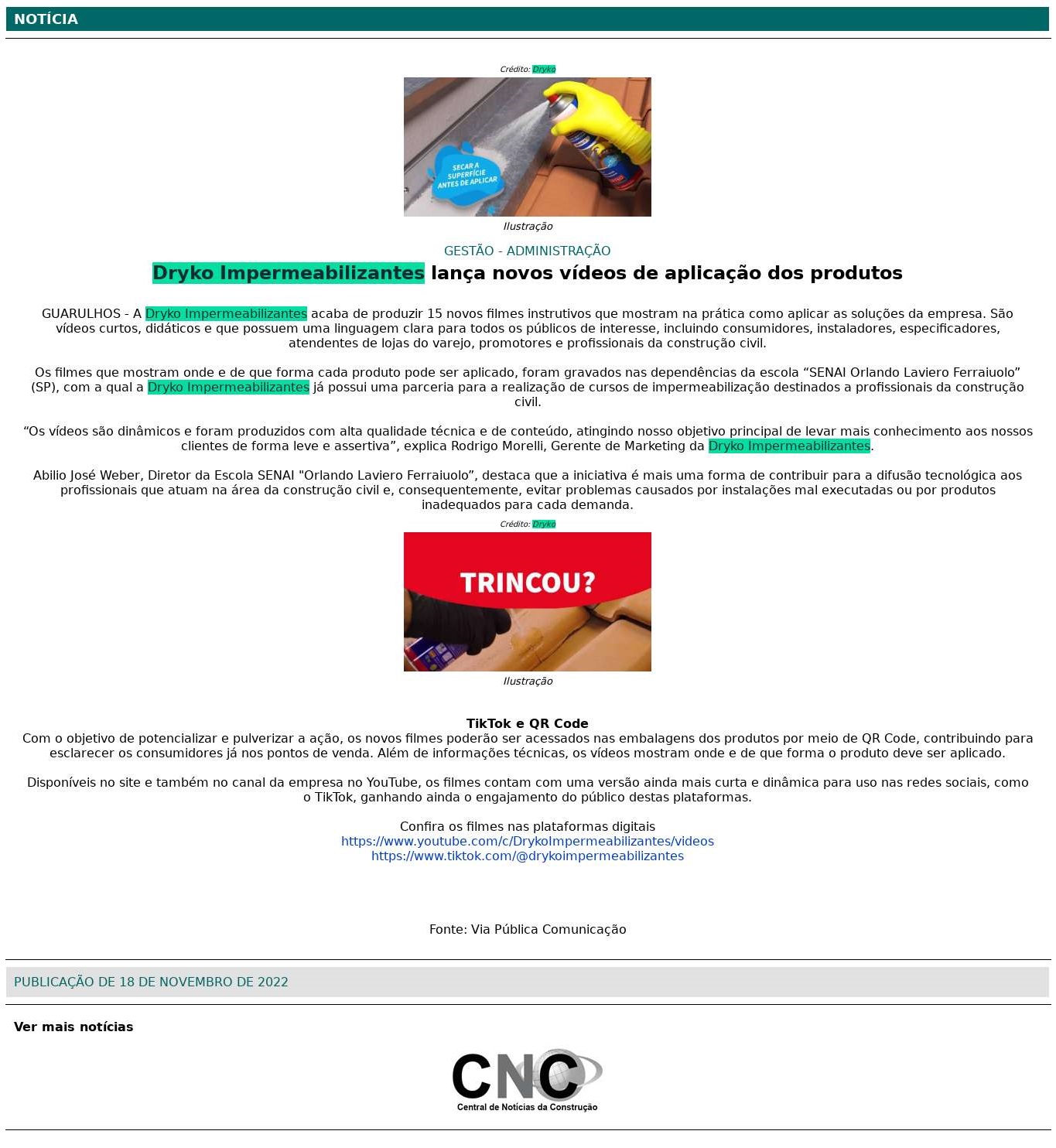 NOTÍCIA

Crédito: Dryko

SECAR A SUPERFÍCIE ANTES DE APLICAR

Ilustração

GESTÃO - ADMINISTRAÇÃO

Dryko Impermeabilizantes lança novos vídeos de aplicação dos produtos

GUARULHOS - A Dryko Impermeabilizantes acaba de produzir 15 novos filmes instrutivos que mostram na prática como aplicar as soluções da empresa. São vídeos curtos, didáticos e que possuem uma linguagem clara para todos os públicos de interesse, incluindo consumidores, instaladores, especificadores, atendentes de lojas do varejo, promotores e profissionais da construção civil.

Os filmes que mostram onde e de que forma cada produto pode ser aplicado, foram gravados nas dependências da escola “SENAI Orlando Laviero Ferraiuolo” (SP), com a qual a Dryko Impermeabilizantes já possui uma parceria para a realização de cursos de impermeabilização destinados a profissionais da construção civil.

“Os vídeos são dinâmicos e foram produzidos com alta qualidade técnica e de conteúdo, atingindo nosso objetivo principal de levar mais conhecimento aos nossos clientes de forma leve e assertiva”, explica Rodrigo Morelli, Gerente de Marketing da Dryko Impermeabilizantes.

Abilio José Weber, Diretor da Escola SENAI "Orlando Laviero Ferraiuolo”, destaca que a iniciativa é mais uma forma de contribuir para a difusão tecnológica aos profissionais que atuam na área da construção civil e, consequentemente, evitar problemas causados por instalações mal executadas ou por produtos inadequados para cada demanda.

Crédito: Dryko

TRINCOU?

Ilustração

TikTok e QR Code
Com o objetivo de potencializar e pulverizar a ação, os novos filmes poderão ser acessados nas embalagens dos produtos por meio de QR Code, contribuindo para esclarecer os consumidores já nos pontos de venda. Além de informações técnicas, os vídeos mostram onde e de que forma o produto deve ser aplicado.

Disponíveis no site e também no canal da empresa no YouTube, os filmes contam com uma versão ainda mais curta e dinâmica para uso nas redes sociais, como o TikTok, ganhando ainda o engajamento do público destas plataformas.

Confira os filmes nas plataformas digitais
https://www.youtube.com/c/DrykoImpermeabilizantes/videos
https://www.tiktok.com/@drykoimpermeabilizantes

Fonte: Via Pública Comunicação

PUBLICAÇÃO DE 18 DE NOVEMBRO DE 2022

Ver mais notícias

CNC
Central de Notícias da Construção